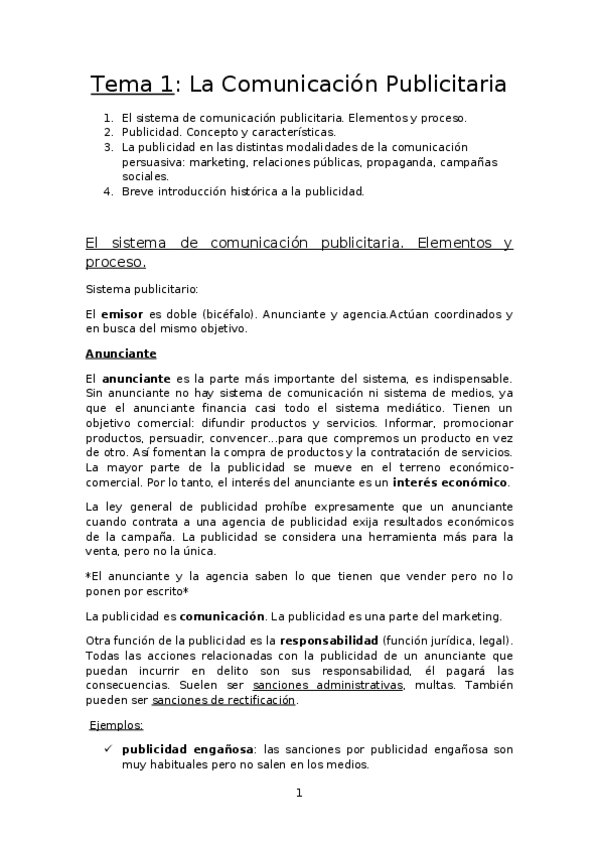 Tema 1: La Comunicación Publicitaria

1. El sistema de comunicación publicitaria. Elementos y proceso.
2. Publicidad. Concepto y características.
3. La publicidad en las distintas modalidades de la comunicación persuasiva: marketing, relaciones públicas, propaganda, campañas sociales.
4. Breve introducción histórica a la publicidad.

El sistema de comunicación publicitaria. Elementos y proceso.

Sistema publicitario:

El **emisor** es doble (bicéfalo). Anunciante y agencia.Actúan coordinados y en busca del mismo objetivo.

**Anunciante**

El **anunciante** es la parte más importante del sistema, es indispensable. Sin anunciante no hay sistema de comunicación ni sistema de medios, ya que el anunciante financia casi todo el sistema mediático. Tienen un objetivo comercial: difundir productos y servicios. Informar, promocionar productos, persuadir, convencer...para que compremos un producto en vez de otro. Así fomentan la compra de productos y la contratación de servicios. La mayor parte de la publicidad se mueve en el terreno económico-comercial. Por lo tanto, el interés del anunciante es un **interés económico**.

La ley general de publicidad prohíbe expresamente que un anunciante cuando contrata a una agencia de publicidad exija resultados económicos de la campaña. La publicidad se considera una herramienta más para la venta, pero no la única.

*El anunciante y la agencia saben lo que tienen que vender pero no lo ponen por escrito*

La publicidad es **comunicación**. La publicidad es una parte del marketing.

Otra función de la publicidad es la **responsabilidad** (función jurídica, legal). Todas las acciones relacionadas con la publicidad de un anunciante que puedan incurrir en delito son sus responsabilidad, él pagará las consecuencias. Suelen ser sanciones administrativas, multas. También pueden ser sanciones de rectificación.

Ejemplos:

✓ **publicidad engañosa**: las sanciones por publicidad engañosa son muy habituales pero no salen en los medios.

1